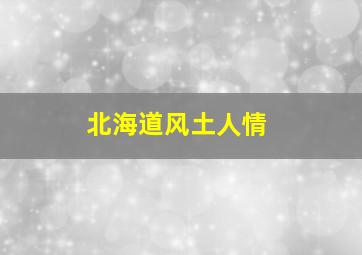 北海道风土人情